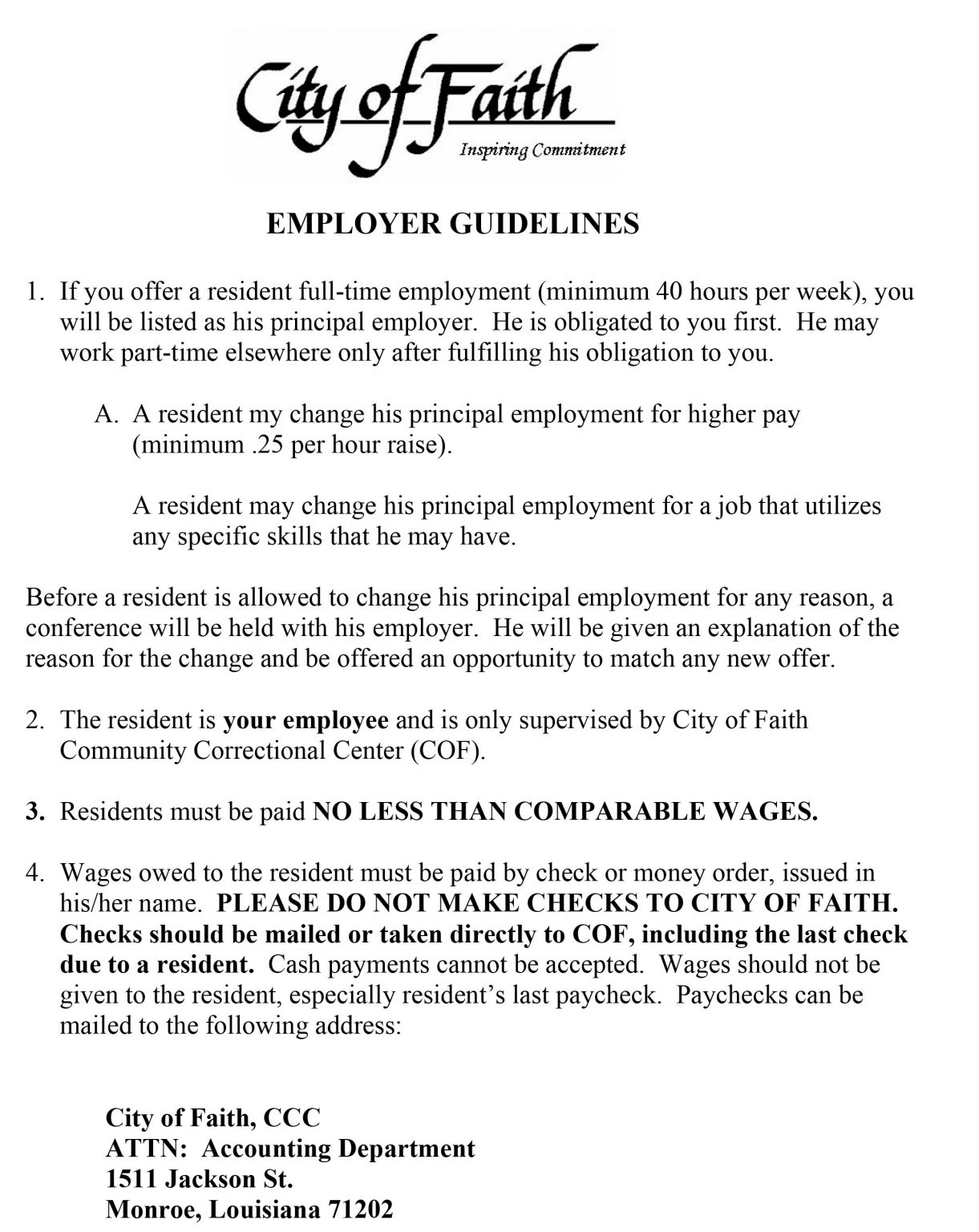 City of Faith
Inspiring Commitment

EMPLOYER GUIDELINES

1. If you offer a resident full-time employment (minimum 40 hours per week), you will be listed as his principal employer. He is obligated to you first. He may work part-time elsewhere only after fulfilling his obligation to you.

A. A resident my change his principal employment for higher pay (minimum .25 per hour raise).

A resident may change his principal employment for a job that utilizes any specific skills that he may have.

Before a resident is allowed to change his principal employment for any reason, a conference will be held with his employer. He will be given an explanation of the reason for the change and be offered an opportunity to match any new offer.

2. The resident is your employee and is only supervised by City of Faith Community Correctional Center (COF).

3. Residents must be paid NO LESS THAN COMPARABLE WAGES.

4. Wages owed to the resident must be paid by check or money order, issued in his/her name. PLEASE DO NOT MAKE CHECKS TO CITY OF FAITH. Checks should be mailed or taken directly to COF, including the last check due to a resident. Cash payments cannot be accepted. Wages should not be given to the resident, especially resident's last paycheck. Paychecks can be mailed to the following address:

City of Faith, CCC
ATTN: Accounting Department
1511 Jackson St.
Monroe, Louisiana 71202